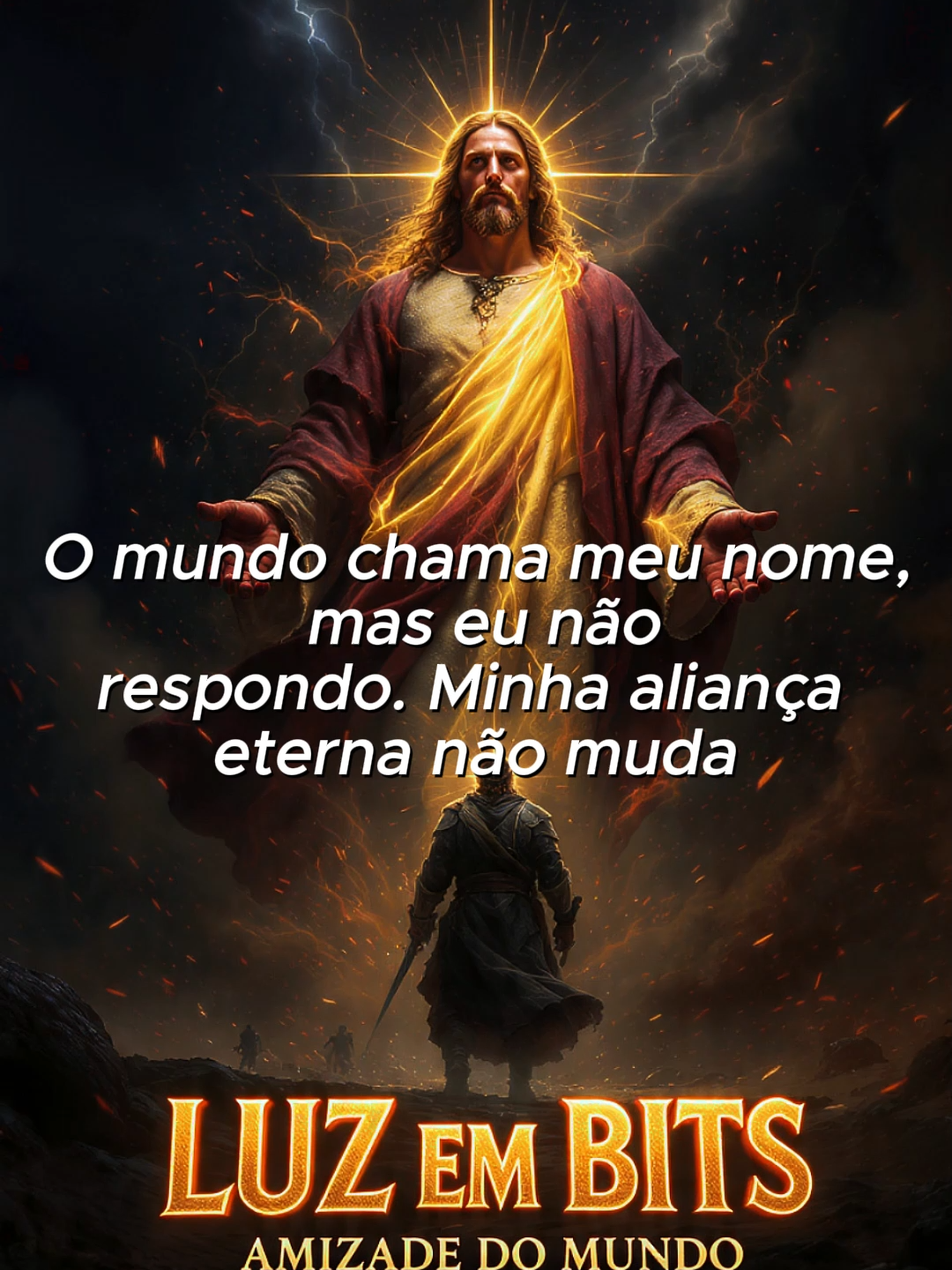 O mundo chama meu nome, mas eu não respondo. Minha aliança eterna não muda

LUZ EM BITS
AMIZADE DO MUNDO